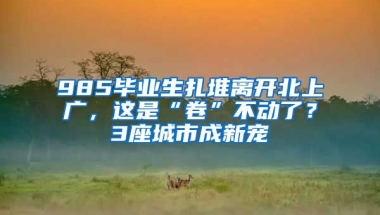 985毕业生扎堆离开北上广，这是“卷”不动了？3座城市成新宠